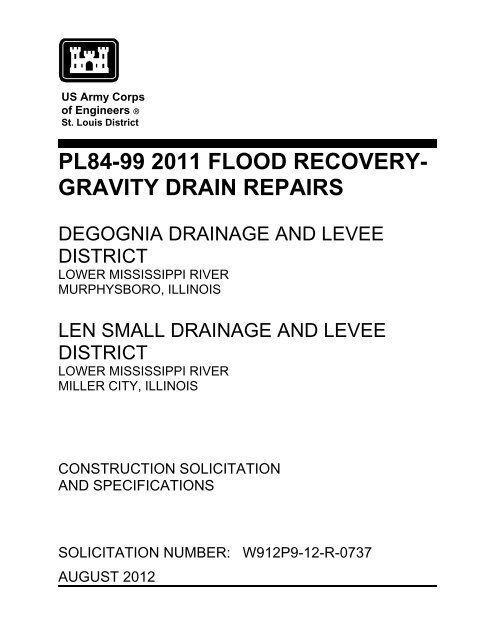 US Army Corps
of Engineers ®
St. Louis District

PL84-99 2011 FLOOD RECOVERY-GRAVITY DRAIN REPAIRS

DEGOGNIA DRAINAGE AND LEVEE DISTRICT
LOWER MISSISSIPPI RIVER
MURPHYSBORO, ILLINOIS

LEN SMALL DRAINAGE AND LEVEE DISTRICT
LOWER MISSISSIPPI RIVER
MILLER CITY, ILLINOIS

CONSTRUCTION SOLICITATION
AND SPECIFICATIONS

SOLICITATION NUMBER: W912P9-12-R-0737

AUGUST 2012